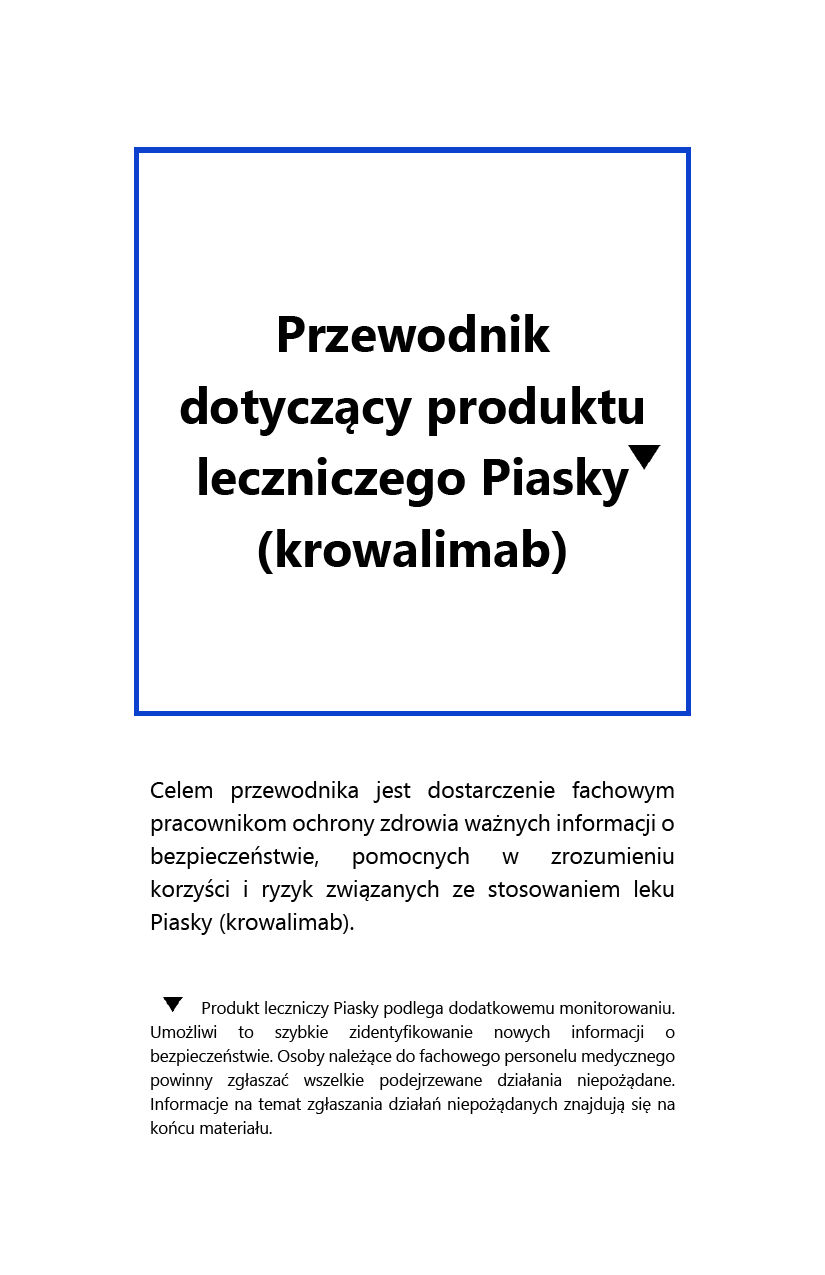 Przewodnik dotyczący produktu leczniczego Piasky▼ (krowalimab)

Celem przewodnika jest dostarczenie fachowym pracownikom ochrony zdrowia ważnych informacji o bezpieczeństwie, pomocnych w zrozumieniu korzyści i ryzyk związanych ze stosowaniem leku Piasky (krowalimab).

▼ Produkt leczniczy Piasky podlega dodatkowemu monitorowaniu. Umożliwi to szybkie zidentyfikowanie nowych informacji o bezpieczeństwie. Osoby należące do fachowego personelu medycznego powinny zgłaszać wszelkie podejrzewane działania niepożądane. Informacje na temat zgłaszania działań niepożądanych znajdują się na końcu materiału.